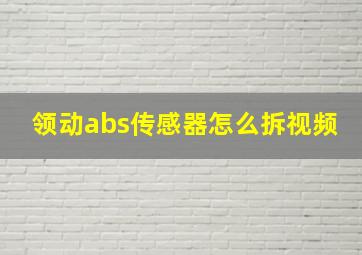 领动abs传感器怎么拆视频